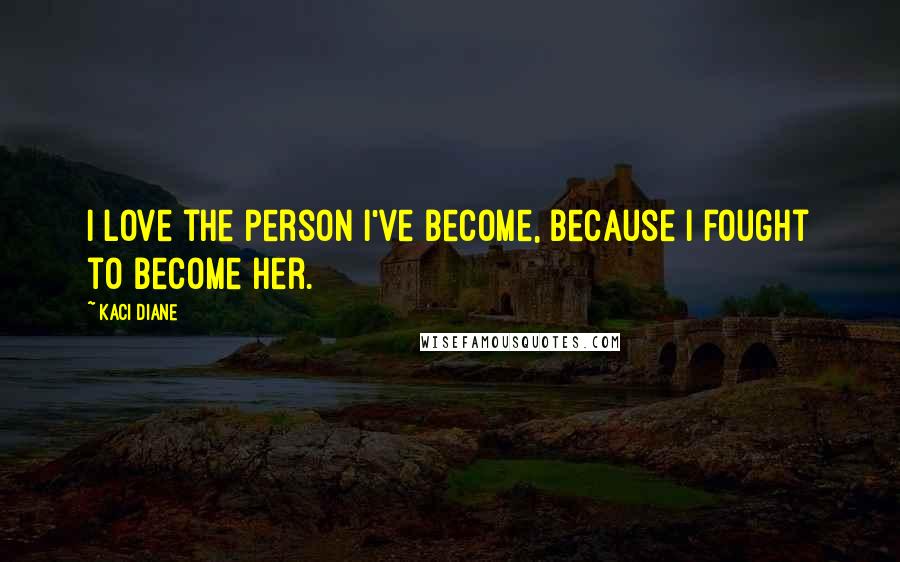 I LOVE THE PERSON I'VE BECOME, BECAUSE I FOUGHT TO BECOME HER.

~ KACI DIANE

WISEFAMOUSQUOTES.COM